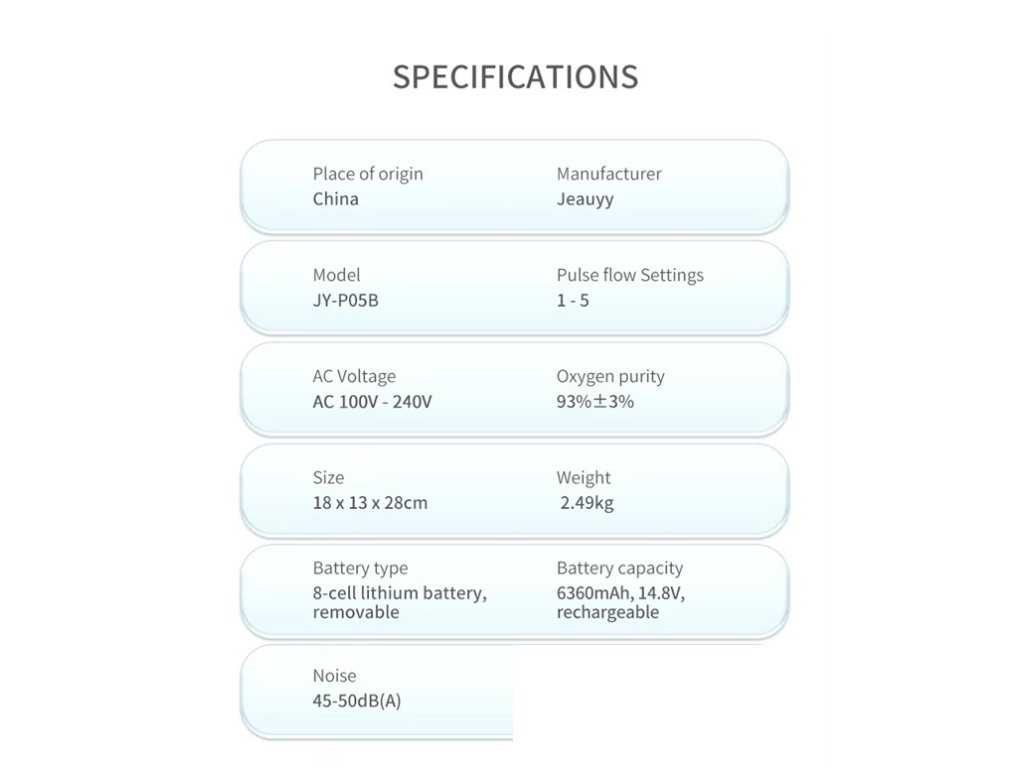 SPECIFICATIONS

Place of origin
China

Manufacturer
Jeauyy

Model
JY-P05B

Pulse flow Settings
1 - 5

AC Voltage
AC 100V - 240V

Oxygen purity
93%±3%

Size
18 x 13 x 28cm

Weight
2.49kg

Battery type
8-cell lithium battery, removable

Battery capacity
6360mAh, 14.8V, rechargeable

Noise
45-50dB(A)